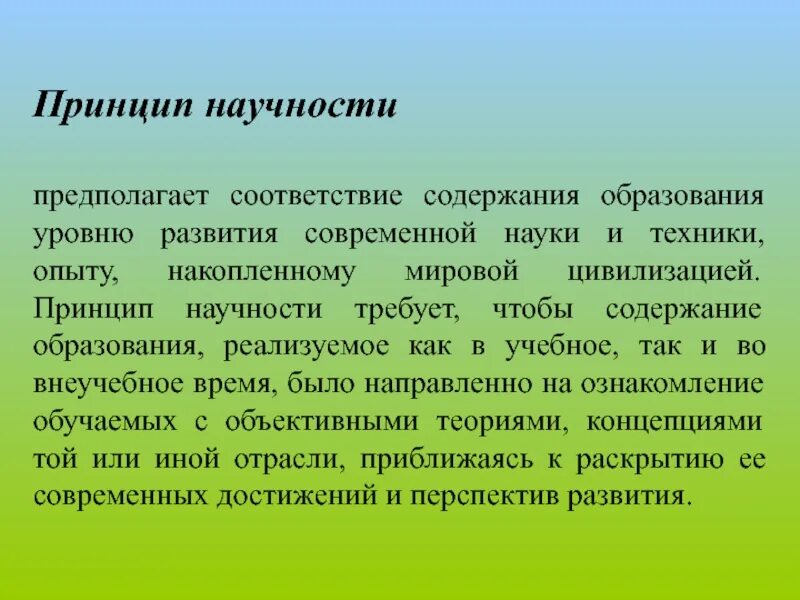 Принцип научности

предполагает соответствие содержания образования уровню развития современной науки и техники, опыту, накопленному мировой цивилизацией. Принцип научности требует, чтобы содержание образования, реализуемое как в учебное, так и во внеучебное время, было направленно на ознакомление обучаемых с объективными теориями, концепциями той или иной отрасли, приближаясь к раскрытию ее современных достижений и перспектив развития.